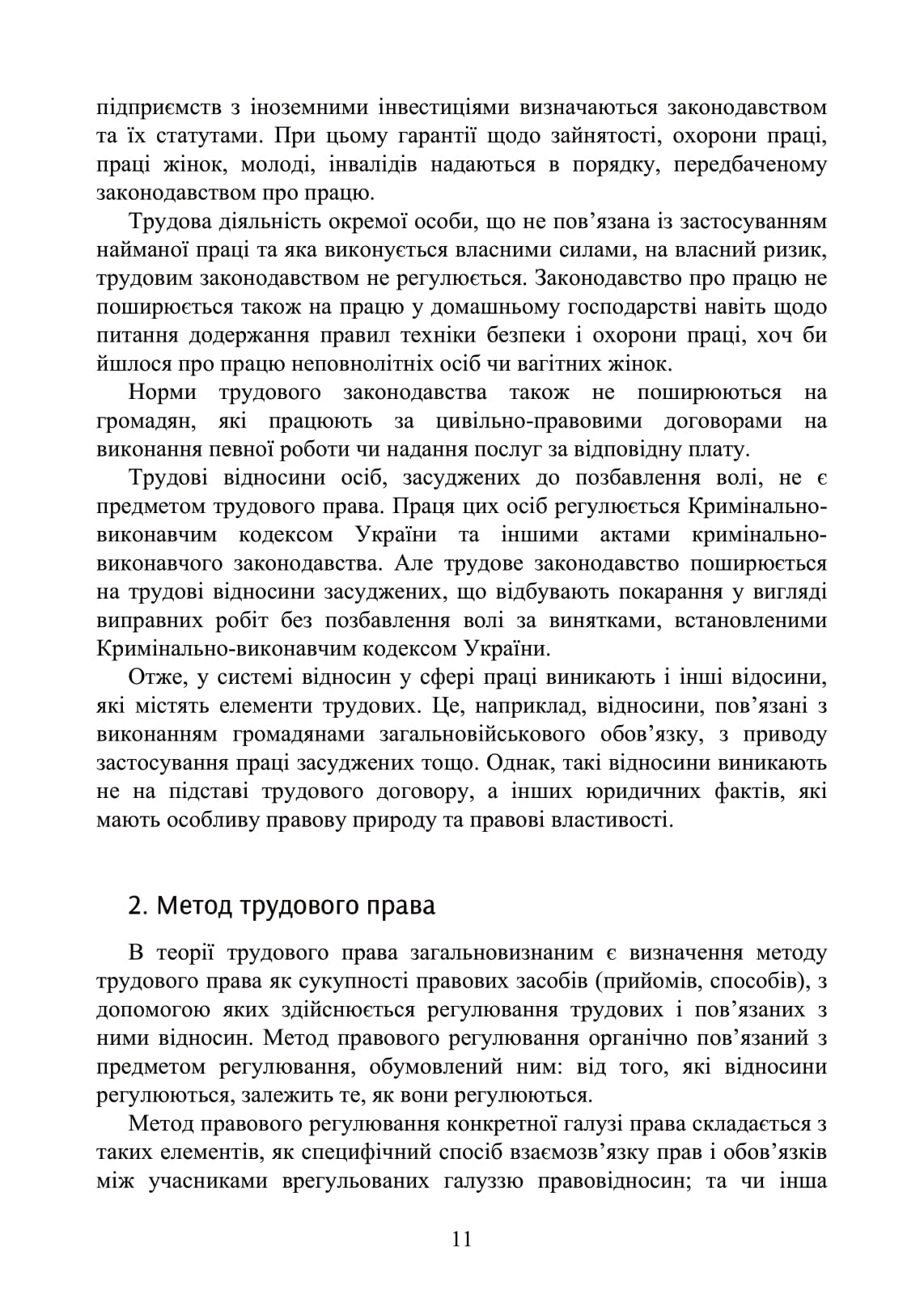 підприємств з іноземними інвестиціями визначаються законодавством та їх статутами. При цьому гарантії щодо зайнятості, охорони праці, праці жінок, молоді, інвалідів надаються в порядку, передбаченому законодавством про працю.

Трудова діяльність окремої особи, що не пов’язана із застосуванням найманої праці та яка виконується власними силами, на власний ризик, трудовим законодавством не регулюється. Законодавство про працю не поширюється також на працю у домашньому господарстві навіть щодо питання додержання правил техніки безпеки і охорони праці, хоч би йшлося про працю неповнолітніх осіб чи вагітних жінок.

Норми трудового законодавства також не поширюються на громадян, які працюють за цивільно-правовими договорами на виконання певної роботи чи надання послуг за відповідну плату.

Трудові відносини осіб, засуджених до позбавлення волі, не є предметом трудового права. Праця цих осіб регулюється Кримінально-виконавчим кодексом України та іншими актами кримінально-виконавчого законодавства. Але трудове законодавство поширюється на трудові відносини засуджених, що відбувають покарання у вигляді виправних робіт без позбавлення волі за винятками, встановленими Кримінально-виконавчим кодексом України.

Отже, у системі відносин у сфері праці виникають і інші відосини, які містять елементи трудових. Це, наприклад, відносини, пов’язані з виконанням громадянами загальновійськового обов’язку, з приводу застосування праці засуджених тощо. Однак, такі відносини виникають не на підставі трудового договору, а інших юридичних фактів, які мають особливу правову природу та правові властивості.

2. Метод трудового права

В теорії трудового права загальновизнаним є визначення методу трудового права як сукупності правових засобів (прийомів, способів), з допомогою яких здійснюється регулювання трудових і пов’язаних з ними відносин. Метод правового регулювання органічно пов’язаний з предметом регулювання, обумовлений ним: від того, які відносини регулюються, залежить те, як вони регулюються.

Метод правового регулювання конкретної галузі права складається з таких елементів, як специфічний спосіб взаємозв’язку прав і обов’язків між учасниками врегульованих галуззю правовідносин; та чи інша

11